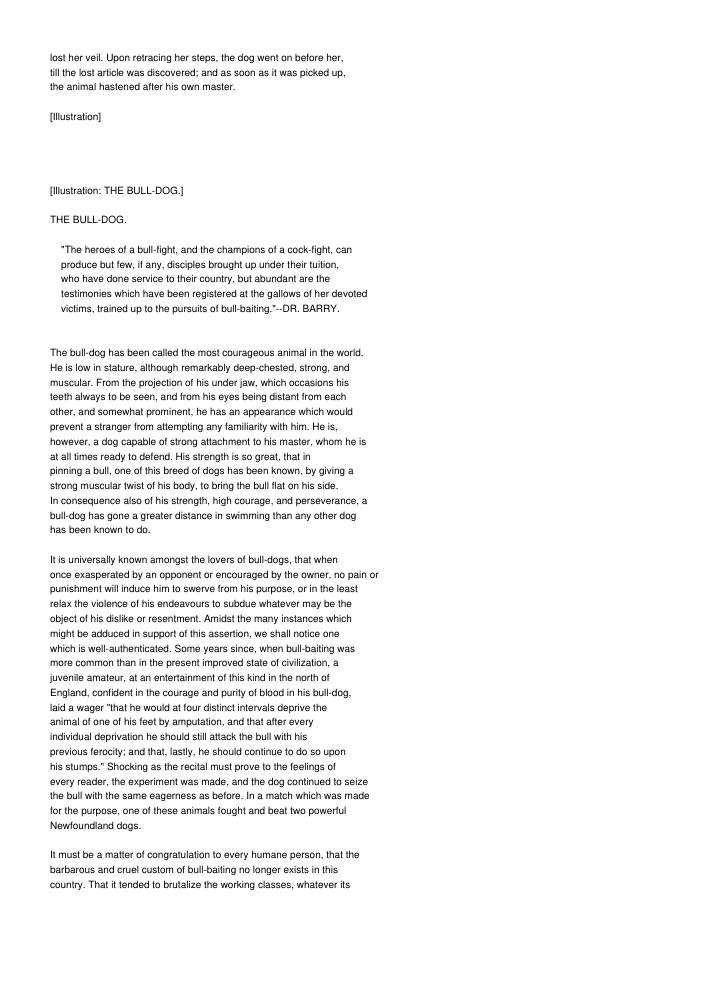 lost her veil. Upon retracing her steps, the dog went on before her, till the lost article was discovered; and as soon as it was picked up, the animal hastened after his own master.

[Illustration]

[Illustration: THE BULL-DOG.]

THE BULL-DOG.

"The heroes of a bull-fight, and the champions of a cock-fight, can produce but few, if any, disciples brought up under their tuition, who have done service to their country, but abundant are the testimonies which have been registered at the gallows of her devoted victims, trained up to the pursuits of bull-baiting."--DR. BARRY.

The bull-dog has been called the most courageous animal in the world. He is low in stature, although remarkably deep-chested, strong, and muscular. From the projection of his under jaw, which occasions his teeth always to be seen, and from his eyes being distant from each other, and somewhat prominent, he has an appearance which would prevent a stranger from attempting any familiarity with him. He is, however, a dog capable of strong attachment to his master, whom he is at all times ready to defend. His strength is so great, that in pinning a bull, one of this breed of dogs has been known, by giving a strong muscular twist of his body, to bring the bull flat on his side. In consequence also of his strength, high courage, and perseverance, a bull-dog has gone a greater distance in swimming than any other dog has been known to do.

It is universally known amongst the lovers of bull-dogs, that when once exasperated by an opponent or encouraged by the owner, no pain or punishment will induce him to swerve from his purpose, or in the least relax the violence of his endeavours to subdue whatever may be the object of his dislike or resentment. Amidst the many instances which might be adduced in support of this assertion, we shall notice one which is well-authenticated. Some years since, when bull-baiting was more common than in the present improved state of civilization, a juvenile amateur, at an entertainment of this kind in the north of England, confident in the courage and purity of blood in his bull-dog, laid a wager "that he would at four distinct intervals deprive the animal of one of his feet by amputation, and that after every individual deprivation he should still attack the bull with his previous ferocity; and that, lastly, he should continue to do so upon his stumps." Shocking as the recital must prove to the feelings of every reader, the experiment was made, and the dog continued to seize the bull with the same eagerness as before. In a match which was made for the purpose, one of these animals fought and beat two powerful Newfoundland dogs.

It must be a matter of congratulation to every humane person, that the barbarous and cruel custom of bull-baiting no longer exists in this country. That it tended to brutalize the working classes, whatever its